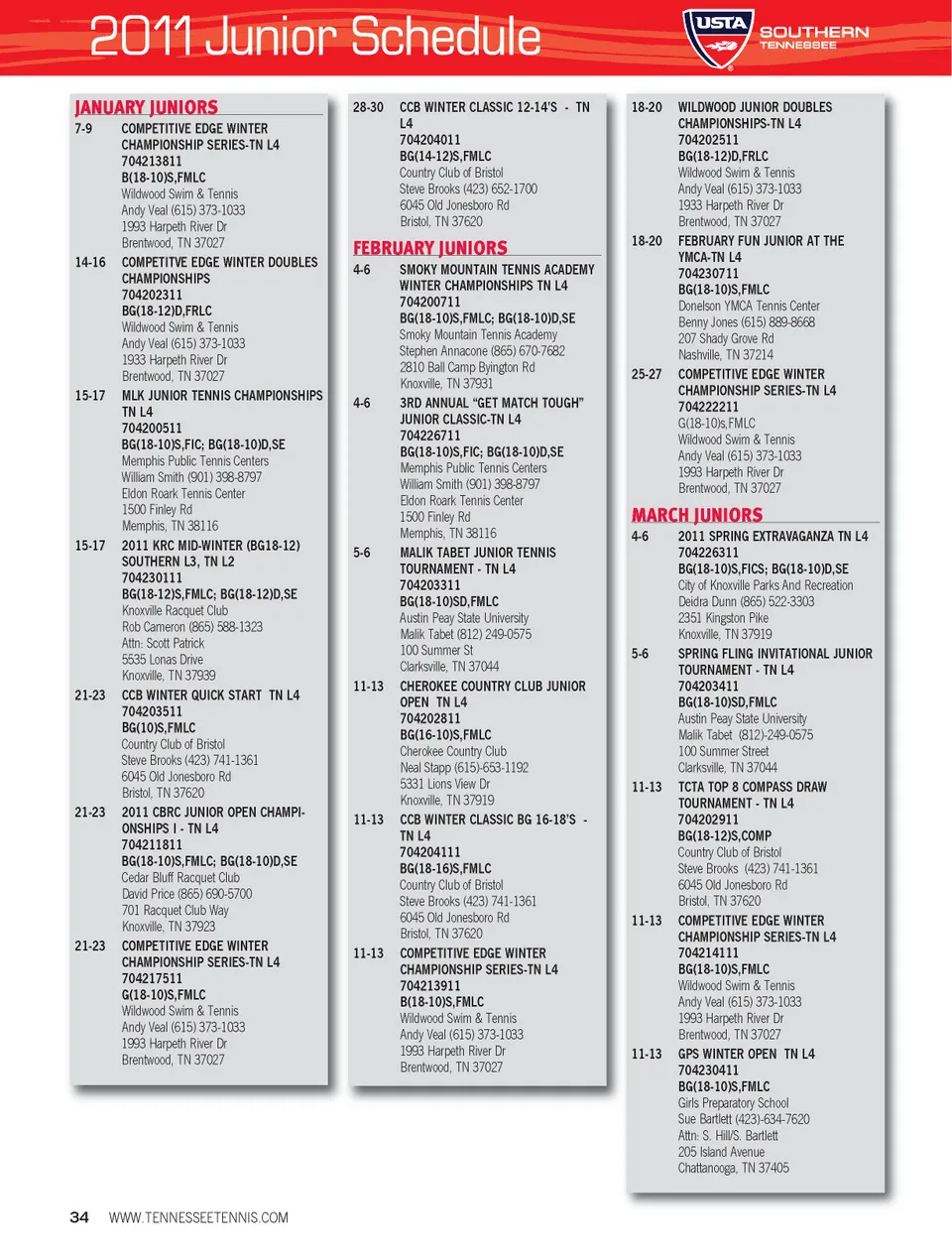 2011 Junior Schedule

USTA SOUTHERN TENNESSEE

JANUARY JUNIORS

7-9 COMPETITIVE EDGE WINTER CHAMPIONSHIP SERIES-TN L4
704213811
B(18-10)S,FMLC
Wildwood Swim & Tennis
Andy Veal (615) 373-1033
1993 Harpeth River Dr
Brentwood, TN 37027

14-16 COMPETITVE EDGE WINTER DOUBLES CHAMPIONSHIPS
704202311
BG(18-12)D,FRLC
Wildwood Swim & Tennis
Andy Veal (615) 373-1033
1933 Harpeth River Dr
Brentwood, TN 37027

15-17 MLK JUNIOR TENNIS CHAMPIONSHIPS TN L4
704200511
BG(18-10)S,FIC; BG(18-10)D,SE
Memphis Public Tennis Centers
William Smith (901) 398-8797
Eldon Roark Tennis Center
1500 Finley Rd
Memphis, TN 38116

15-17 2011 KRC MID-WINTER (BG18-12) SOUTHERN L3, TN L2
704230111
BG(18-12)S,FMLC; BG(18-12)D,SE
Knoxville Racquet Club
Rob Cameron (865) 588-1323
Attn: Scott Patrick
5535 Lonas Drive
Knoxville, TN 37939

21-23 CCB WINTER QUICK START TN L4
704203511
BG(10)S,FMLC
Country Club of Bristol
Steve Brooks (423) 741-1361
6045 Old Jonesboro Rd
Bristol, TN 37620

21-23 2011 CBRC JUNIOR OPEN CHAMPIONSHIPS I - TN L4
704211811
BG(18-10)S,FMLC; BG(18-10)D,SE
Cedar Bluff Racquet Club
David Price (865) 690-5700
701 Racquet Club Way
Knoxville, TN 37923

21-23 COMPETITIVE EDGE WINTER CHAMPIONSHIP SERIES-TN L4
704217511
G(18-10)S,FMLC
Wildwood Swim & Tennis
Andy Veal (615) 373-1033
1993 Harpeth River Dr
Brentwood, TN 37027

28-30 CCB WINTER CLASSIC 12-14'S - TN L4
704204011
BG(14-12)S,FMLC
Country Club of Bristol
Steve Brooks (423) 652-1700
6045 Old Jonesboro Rd
Bristol, TN 37620

FEBRUARY JUNIORS

4-6 SMOKY MOUNTAIN TENNIS ACADEMY WINTER CHAMPIONSHIPS TN L4
704200711
BG(18-10)S,FMLC; BG(18-10)D,SE
Smoky Mountain Tennis Academy
Stephen Annacone (865) 670-7682
2810 Ball Camp Byington Rd
Knoxville, TN 37931

4-6 3RD ANNUAL "GET MATCH TOUGH" JUNIOR CLASSIC-TN L4
704226711
BG(18-10)S,FIC; BG(18-10)D,SE
Memphis Public Tennis Centers
William Smith (901) 398-8797
Eldon Roark Tennis Center
1500 Finley Rd
Memphis, TN 38116

5-6 MALIK TABET JUNIOR TENNIS TOURNAMENT - TN L4
704203311
BG(18-10)SD,FMLC
Austin Peay State University
Malik Tabet (812) 249-0575
100 Summer St
Clarksville, TN 37044

11-13 CHEROKEE COUNTRY CLUB JUNIOR OPEN TN L4
704202811
BG(16-10)S,FMLC
Cherokee Country Club
Neal Stapp (615)-653-1192
5331 Lions View Dr
Knoxville, TN 37919

11-13 CCB WINTER CLASSIC BG 16-18'S - TN L4
704204111
BG(18-16)S,FMLC
Country Club of Bristol
Steve Brooks (423) 741-1361
6045 Old Jonesboro Rd
Bristol, TN 37620

11-13 COMPETITIVE EDGE WINTER CHAMPIONSHIP SERIES-TN L4
704213911
B(18-10)S,FMLC
Wildwood Swim & Tennis
Andy Veal (615) 373-1033
1993 Harpeth River Dr
Brentwood, TN 37027

18-20 WILDWOOD JUNIOR DOUBLES CHAMPIONSHIPS-TN L4
704202511
BG(18-12)D,FRLC
Wildwood Swim & Tennis
Andy Veal (615) 373-1033
1933 Harpeth River Dr
Brentwood, TN 37027

18-20 FEBRUARY FUN JUNIOR AT THE YMCA-TN L4
704230711
BG(18-10)S,FMLC
Donelson YMCA Tennis Center
Benny Jones (615) 889-8668
207 Shady Grove Rd
Nashville, TN 37214

25-27 COMPETITIVE EDGE WINTER CHAMPIONSHIP SERIES-TN L4
704222211
G(18-10)s,FMLC
Wildwood Swim & Tennis
Andy Veal (615) 373-1033
1993 Harpeth River Dr
Brentwood, TN 37027

MARCH JUNIORS

4-6 2011 SPRING EXTRAVAGANZA TN L4
704226311
BG(18-10)S,FICS; BG(18-10)D,SE
City of Knoxville Parks And Recreation
Deidra Dunn (865) 522-3303
2351 Kingston Pike
Knoxville, TN 37919

5-6 SPRING FLING INVITATIONAL JUNIOR TOURNAMENT - TN L4
704203411
BG(18-10)SD,FMLC
Austin Peay State University
Malik Tabet (812)-249-0575
100 Summer Street
Clarksville, TN 37044

11-13 TCTA TOP 8 COMPASS DRAW TOURNAMENT - TN L4
704202911
BG(18-12)S,COMP
Country Club of Bristol
Steve Brooks (423) 741-1361
6045 Old Jonesboro Rd
Bristol, TN 37620

11-13 COMPETITIVE EDGE WINTER CHAMPIONSHIP SERIES-TN L4
704214111
BG(18-10)S,FMLC
Wildwood Swim & Tennis
Andy Veal (615) 373-1033
1993 Harpeth River Dr
Brentwood, TN 37027

11-13 GPS WINTER OPEN TN L4
704230411
BG(18-10)S,FMLC
Girls Preparatory School
Sue Bartlett (423)-634-7620
Attn: S. Hill/S. Bartlett
205 Island Avenue
Chattanooga, TN 37405

34 WWW.TENNESSEETENNIS.COM